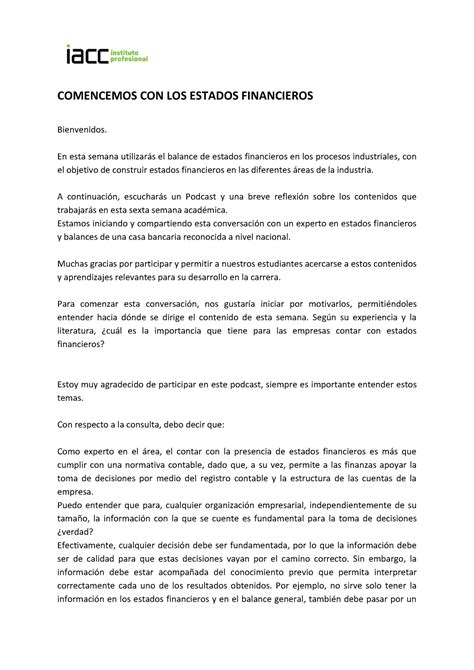 iacc instituto profesional

COMENCEMOS CON LOS ESTADOS FINANCIEROS

Bienvenidos.

En esta semana utilizarás el balance de estados financieros en los procesos industriales, con el objetivo de construir estados financieros en las diferentes áreas de la industria.

A continuación, escucharás un Podcast y una breve reflexión sobre los contenidos que trabajarás en esta sexta semana académica.
Estamos iniciando y compartiendo esta conversación con un experto en estados financieros y balances de una casa bancaria reconocida a nivel nacional.

Muchas gracias por participar y permitir a nuestros estudiantes acercarse a estos contenidos y aprendizajes relevantes para su desarrollo en la carrera.

Para comenzar esta conversación, nos gustaría iniciar por motivarlos, permitiéndoles entender hacia dónde se dirige el contenido de esta semana. Según su experiencia y la literatura, ¿cuál es la importancia que tiene para las empresas contar con estados financieros?

Estoy muy agradecido de participar en este podcast, siempre es importante entender estos temas.

Con respecto a la consulta, debo decir que:

Como experto en el área, el contar con la presencia de estados financieros es más que cumplir con una normativa contable, dado que, a su vez, permite a las finanzas apoyar la toma de decisiones por medio del registro contable y la estructura de las cuentas de la empresa.
Puedo entender que para, cualquier organización empresarial, independientemente de su tamaño, la información con la que se cuente es fundamental para la toma de decisiones ¿verdad?
Efectivamente, cualquier decisión debe ser fundamentada, por lo que la información debe ser de calidad para que estas decisiones vayan por el camino correcto. Sin embargo, la información debe estar acompañada del conocimiento previo que permita interpretar correctamente cada uno de los resultados obtenidos. Por ejemplo, no sirve solo tener la información en los estados financieros y en el balance general, también debe pasar por un